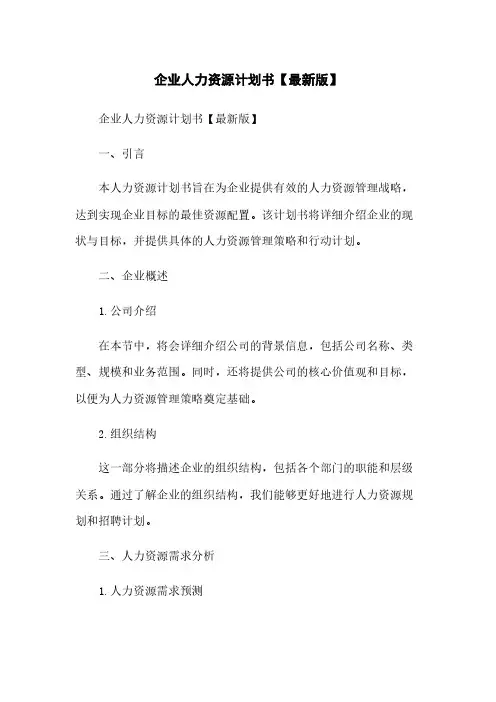 企业人力资源计划书【最新版】

企业人力资源计划书【最新版】

一、引言

本人力资源计划书旨在为企业提供有效的人力资源管理战略，达到实现企业目标的最佳资源配置。该计划书将详细介绍企业的现状与目标，并提供具体的人力资源管理策略和行动计划。

二、企业概述

1. 公司介绍

在本节中，将会详细介绍公司的背景信息，包括公司名称、类型、规模和业务范围。同时，还将提供公司的核心价值观和目标，以便为人力资源管理策略奠定基础。

2. 组织结构

这一部分将描述企业的组织结构，包括各个部门的职能和层级关系。通过了解企业的组织结构，我们能够更好地进行人力资源规划和招聘计划。

三、人力资源需求分析

1. 人力资源需求预测